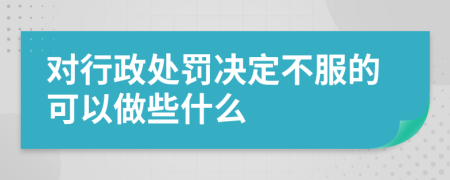 对行政处罚决定不服的可以做些什么